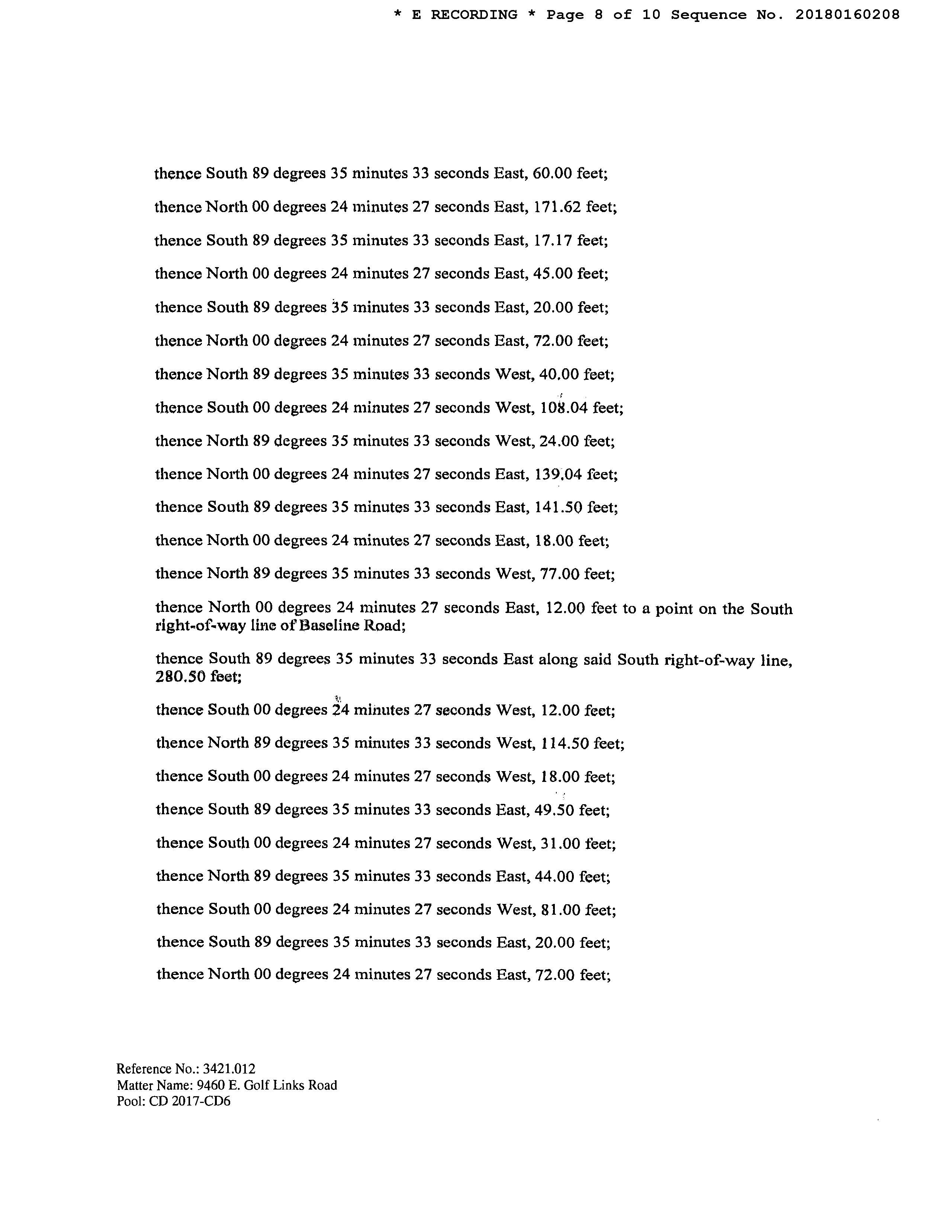 * E RECORDING * Page 8 of 10 Sequence No. 20180160208

thence South 89 degrees 35 minutes 33 seconds East, 60.00 feet;

thence North 00 degrees 24 minutes 27 seconds East, 171.62 feet;

thence South 89 degrees 35 minutes 33 seconds East, 17.17 feet;

thence North 00 degrees 24 minutes 27 seconds East, 45.00 feet;

thence South 89 degrees 35 minutes 33 seconds East, 20.00 feet;

thence North 00 degrees 24 minutes 27 seconds East, 72.00 feet;

thence North 89 degrees 35 minutes 33 seconds West, 40.00 feet;

thence South 00 degrees 24 minutes 27 seconds West, 108.04 feet;

thence North 89 degrees 35 minutes 33 seconds West, 24.00 feet;

thence North 00 degrees 24 minutes 27 seconds East, 139.04 feet;

thence South 89 degrees 35 minutes 33 seconds East, 141.50 feet;

thence North 00 degrees 24 minutes 27 seconds East, 18.00 feet;

thence North 89 degrees 35 minutes 33 seconds West, 77.00 feet;

thence North 00 degrees 24 minutes 27 seconds East, 12.00 feet to a point on the South right-of-way line of Baseline Road;

thence South 89 degrees 35 minutes 33 seconds East along said South right-of-way line, 280.50 feet;

thence South 00 degrees 24 minutes 27 seconds West, 12.00 feet;

thence North 89 degrees 35 minutes 33 seconds West, 114.50 feet;

thence South 00 degrees 24 minutes 27 seconds West, 18.00 feet;

thence South 89 degrees 35 minutes 33 seconds East, 49.50 feet;

thence South 00 degrees 24 minutes 27 seconds West, 31.00 feet;

thence North 89 degrees 35 minutes 33 seconds East, 44.00 feet;

thence South 00 degrees 24 minutes 27 seconds West, 81.00 feet;

thence South 89 degrees 35 minutes 33 seconds East, 20.00 feet;

thence North 00 degrees 24 minutes 27 seconds East, 72.00 feet;

Reference No.: 3421.012
Matter Name: 9460 E. Golf Links Road
Pool: CD 2017-CD6